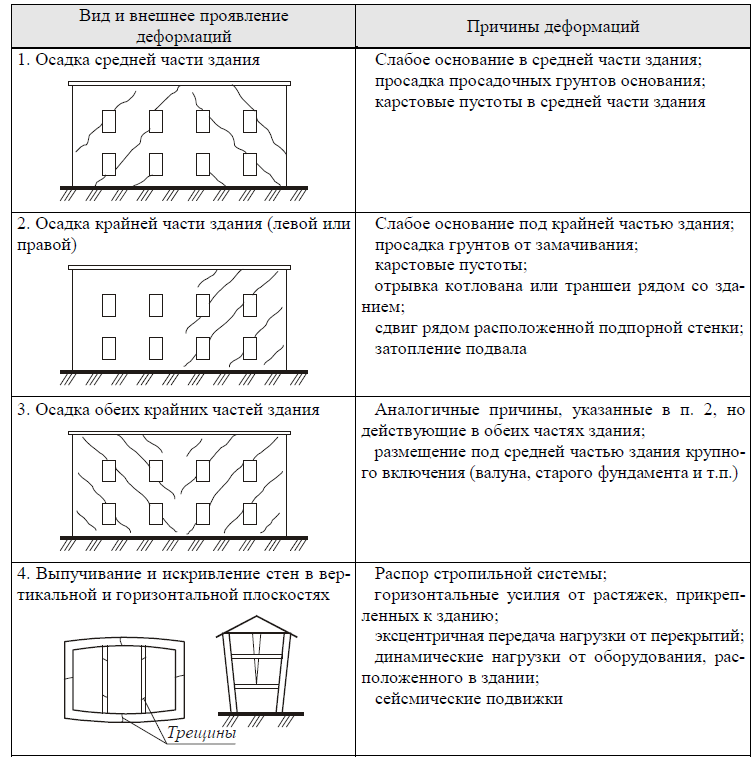 | Вид и внешнее проявление деформаций | Причины деформаций |
|---|---|
| 1. Осадка средней части здания | Слабое основание в средней части здания; просадка просадочных грунтов основания; карстовые пустоты в средней части здания |
| 2. Осадка крайней части здания (левой или правой) | Слабое основание под крайней частью здания; просадка грунтов от замачивания; карстовые пустоты; отрывка котлована или траншеи рядом со зданием; сдвиг рядом расположенной подпорной стенки; затопление подвала |
| 3. Осадка обеих крайних частей здания | Аналогичные причины, указанные в п. 2, но действующие в обеих частях здания; размещение под средней частью здания крупного включения (валуна, старого фундамента и т.п.) |
| 4. Выпучивание и искривление стен в вертикальной и горизонтальной плоскостях Трещины | Распор стропильной системы; горизонтальные усилия от растяжек, прикрепленных к зданию; эксцентричная передача нагрузки от перекрытий; динамические нагрузки от оборудования, расположенного в здании; сейсмические подвижки |